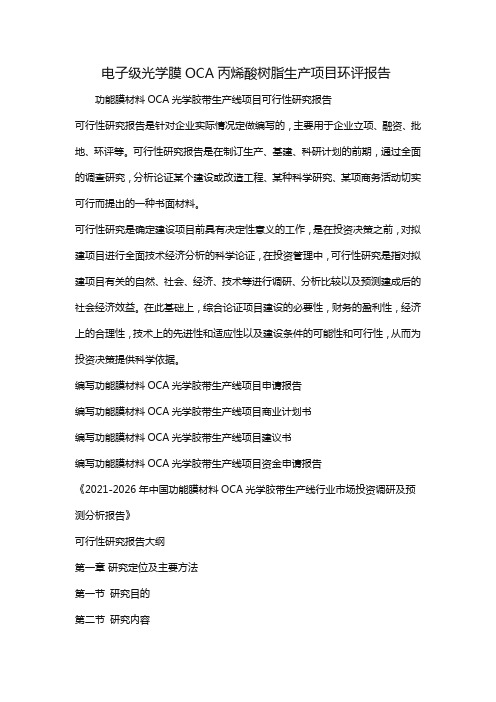 电子级光学膜 OCA 丙烯酸树脂生产项目环评报告

功能膜材料 OCA 光学胶带生产线项目可行性研究报告

可行性研究报告是针对企业实际情况定做编写的，主要用于企业立项、融资、批地、环评等。可行性研究报告是在制订生产、基建、科研计划的前期，通过全面的调查研究，分析论证某个建设或改造工程、某种科学研究、某项商务活动切实可行而提出的一种书面材料。

可行性研究是确定建设项目前具有决定性意义的工作，是在投资决策之前，对拟建项目进行全面技术经济分析的科学论证，在投资管理中，可行性研究是指对拟建项目有关的自然、社会、经济、技术等进行调研、分析比较以及预测建成后的社会经济效益。在此基础上，综合论证项目建设的必要性，财务的盈利性，经济上的合理性，技术上的先进性和适应性以及建设条件的可能性和可行性，从而为投资决策提供科学依据。

编写功能膜材料 OCA 光学胶带生产线项目申请报告

编写功能膜材料 OCA 光学胶带生产线项目商业计划书

编写功能膜材料 OCA 光学胶带生产线项目建议书

编写功能膜材料 OCA 光学胶带生产线项目资金申请报告

《2021-2026 年中国功能膜材料 OCA 光学胶带生产线行业市场投资调研及预测分析报告》

可行性研究报告大纲

第一章 研究定位及主要方法

第一节 研究目的

第二节 研究内容